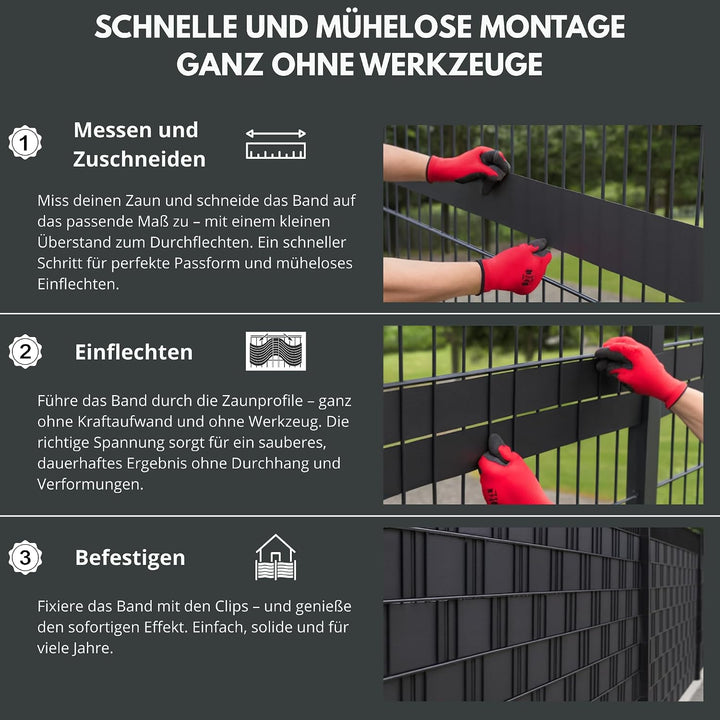 SCHNELLE UND MÜHELOSE MONTAGE GANZ OHNE WERKZEUGE

1

Messen und Zuschneiden

Miss deinen Zaun und schneide das Band auf das passende Maß zu – mit einem kleinen Überstand zum Durchflechten. Ein schneller Schritt für perfekte Passform und müheloses Einflechten.

2

Einflechten

Führe das Band durch die Zaunprofile – ganz ohne Kraftaufwand und ohne Werkzeug. Die richtige Spannung sorgt für ein sauberes, dauerhaftes Ergebnis ohne Durchhang und Verformungen.

3

Befestigen

Fixiere das Band mit den Clips – und genieße den sofortigen Effekt. Einfach, solide und für viele Jahre.